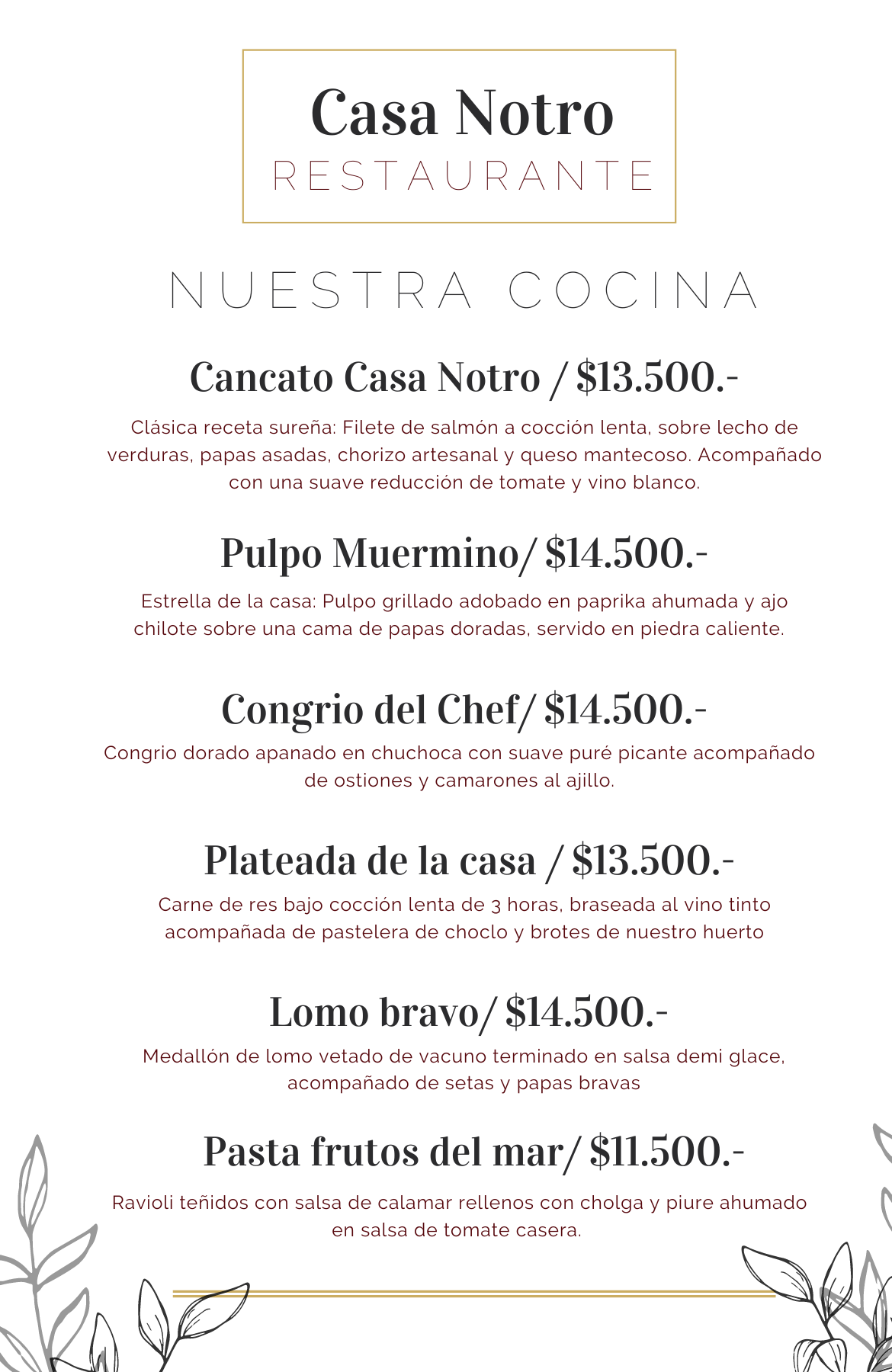 Casa Notro
RESTAURANTE

NUESTRA COCINA

Cancato Casa Notro / $13.500.-

Clásica receta sureña: Filete de salmón a cocción lenta, sobre lecho de verduras, papas asadas, chorizo artesanal y queso mantecoso. Acompañado con una suave reducción de tomate y vino blanco.

Pulpo Muermino/ $14.500.-

Estrella de la casa: Pulpo grillado adobado en paprika ahumada y ajo chilote sobre una cama de papas doradas, servido en piedra caliente.

Congrio del Chef/ $14.500.-

Congrio dorado apanado en chuchoca con suave puré picante acompañado de ostiones y camarones al ajillo.

Plateada de la casa / $13.500.-

Carne de res bajo cocción lenta de 3 horas, braseada al vino tinto acompañada de pastelera de choclo y brotes de nuestro huerto

Lomo bravo/ $14.500.-

Medallón de lomo vetado de vacuno terminado en salsa demi glace, acompañado de setas y papas bravas

Pasta frutos del mar/ $11.500.-

Ravioli teñidos con salsa de calamar rellenos con cholga y piure ahumado en salsa de tomate casera.